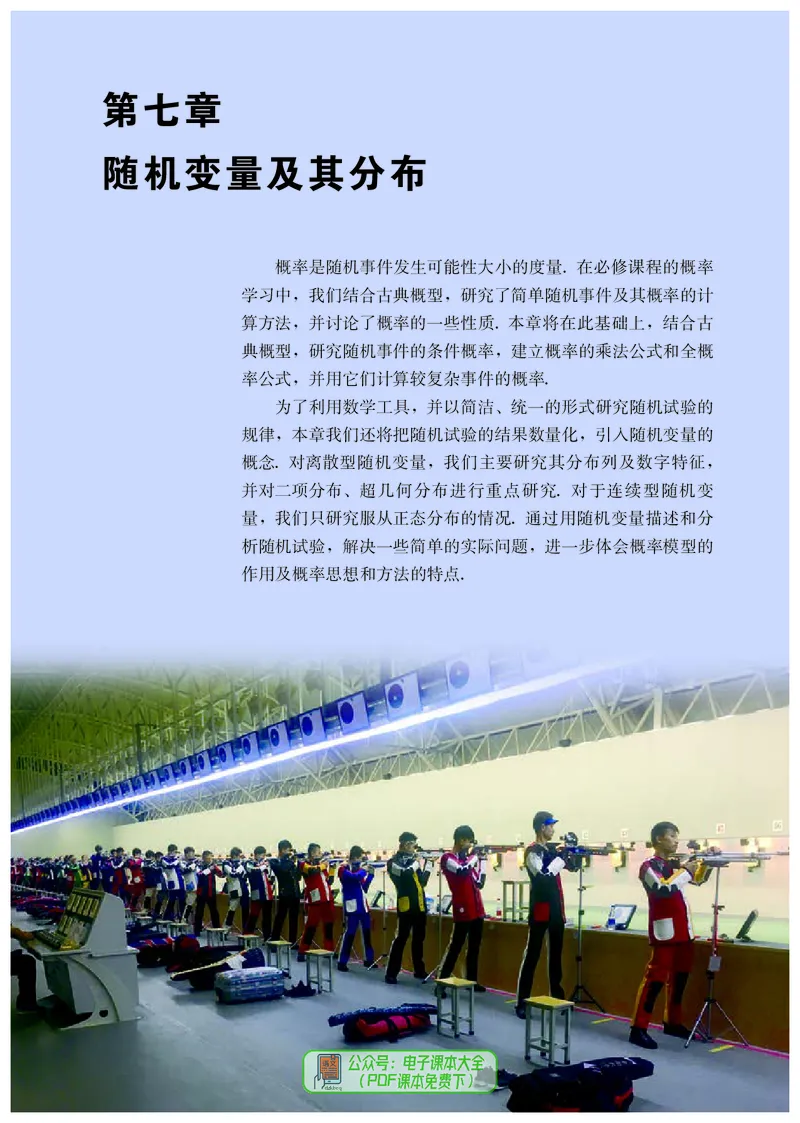 第七章
随机变量及其分布

概率是随机事件发生可能性大小的度量. 在必修课程的概率学习中，我们结合古典概型，研究了简单随机事件及其概率的计算方法，并讨论了概率的一些性质. 本章将在此基础上，结合古典概型，研究随机事件的条件概率，建立概率的乘法公式和全概率公式，并用它们计算较复杂事件的概率.

为了利用数学工具，并以简洁、统一的形式研究随机试验的规律，本章我们还将把随机试验的结果数量化，引入随机变量的概念. 对离散型随机变量，我们主要研究其分布列及数字特征，并对二项分布、超几何分布进行重点研究. 对于连续型随机变量，我们只研究服从正态分布的情况. 通过用随机变量描述和分析随机试验，解决一些简单的实际问题，进一步体会概率模型的作用及概率思想和方法的特点.

公众号：电子课本大全
（PDF课本免费下）